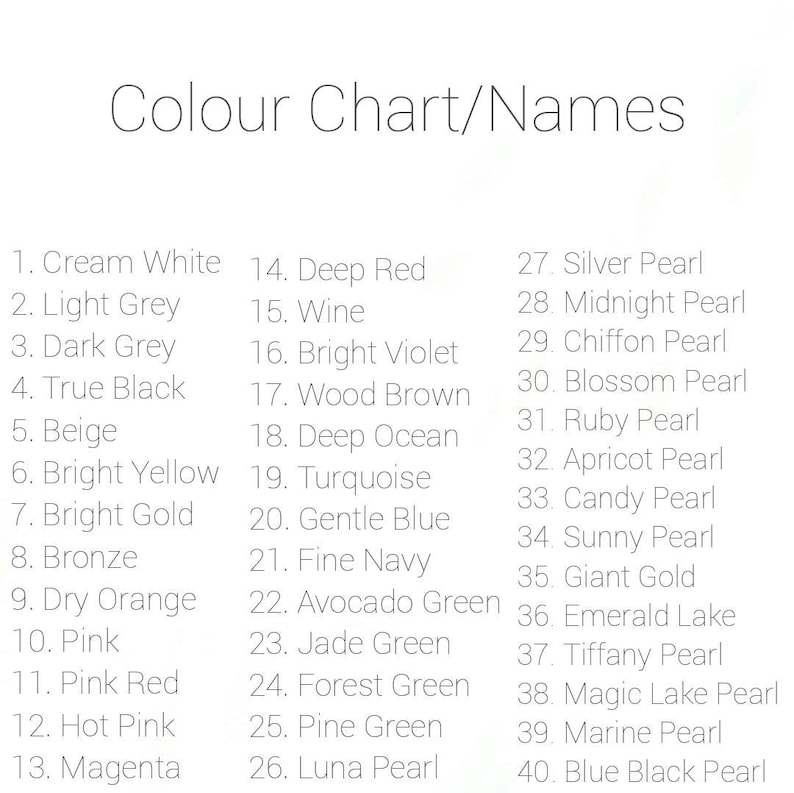 Colour Chart/Names

1. Cream White
2. Light Grey
3. Dark Grey
4. True Black
5. Beige
6. Bright Yellow
7. Bright Gold
8. Bronze
9. Dry Orange
10. Pink
11. Pink Red
12. Hot Pink
13. Magenta

14. Deep Red
15. Wine
16. Bright Violet
17. Wood Brown
18. Deep Ocean
19. Turquoise
20. Gentle Blue
21. Fine Navy
22. Avocado Green
23. Jade Green
24. Forest Green
25. Pine Green
26. Luna Pearl

27. Silver Pearl
28. Midnight Pearl
29. Chiffon Pearl
30. Blossom Pearl
31. Ruby Pearl
32. Apricot Pearl
33. Candy Pearl
34. Sunny Pearl
35. Giant Gold
36. Emerald Lake
37. Tiffany Pearl
38. Magic Lake Pearl
39. Marine Pearl
40. Blue Black Pearl